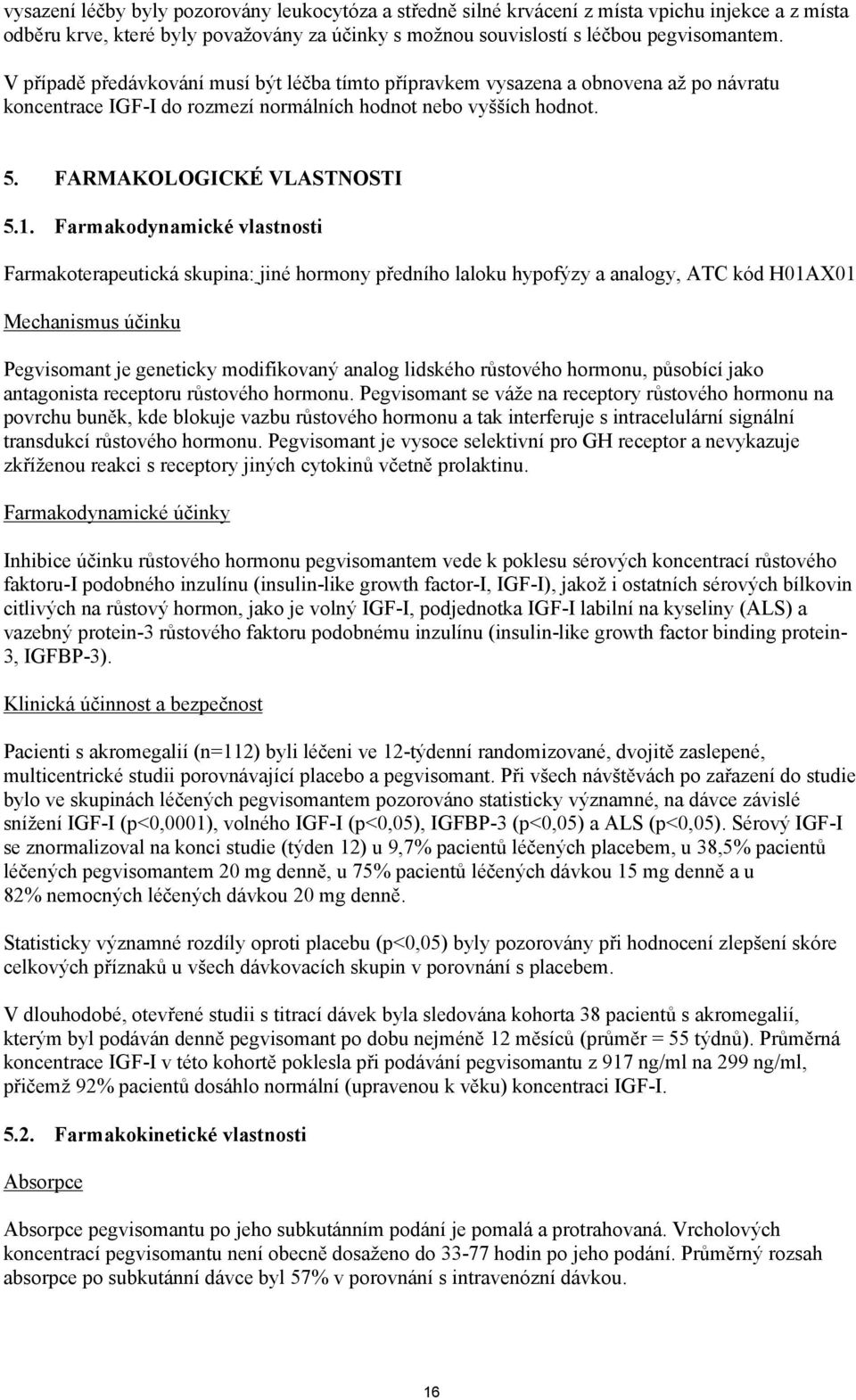 vysazení léčby byly pozorovány leukocytóza a středně silné krvácení z místa vpichu injekce a z místa odběru krve, které byly považovány za účinky s možnou souvislostí s léčbou pegvisomantem.

V případě předávkování musí být léčba tímto přípravkem vysazena a obnovena až po návratu koncentrace IGF-I do rozmezí normálních hodnot nebo vyšších hodnot.

5. FARMAKOLOGICKÉ VLASTNOSTI

5.1. Farmakodynamické vlastnosti

Farmakoterapeutická skupina: jiné hormony předního laloku hypofýzy a analogy, ATC kód H01AX01

Mechanismus účinku

Pegvisomant je geneticky modifikovaný analog lidského růstového hormonu, působící jako antagonista receptoru růstového hormonu. Pegvisomant se váže na receptory růstového hormonu na povrchu buněk, kde blokuje vazbu růstového hormonu a tak interferuje s intracelulární signální transdukcí růstového hormonu. Pegvisomant je vysoce selektivní pro GH receptor a nevykazuje zkříženou reakci s receptory jiných cytokinů včetně prolaktinu.

Farmakodynamické účinky

Inhibice účinku růstového hormonu pegvisomantem vede k poklesu sérových koncentrací růstového faktoru-I podobného inzulínu (insulin-like growth factor-I, IGF-I), jakož i ostatních sérových bílkovin citlivých na růstový hormon, jako je volný IGF-I, podjednotka IGF-I labilní na kyseliny (ALS) a vazebný protein-3 růstového faktoru podobnému inzulínu (insulin-like growth factor binding protein-3, IGFBP-3).

Klinická účinnost a bezpečnost

Pacienti s akromegalií (n=112) byli léčeni ve 12-týdenní randomizované, dvojitě zaslepené, multicentrické studii porovnávající placebo a pegvisomant. Při všech návštěvách po zařazení do studie bylo ve skupinách léčených pegvisomantem pozorováno statisticky významné, na dávce závislé snížení IGF-I (p<0,0001), volného IGF-I (p<0,05), IGFBP-3 (p<0,05) a ALS (p<0,05). Sérový IGF-I se znormalizoval na konci studie (týden 12) u 9,7% pacientů léčených placebem, u 38,5% pacientů léčených pegvisomantem 20 mg denně, u 75% pacientů léčených dávkou 15 mg denně a u 82% nemocných léčených dávkou 20 mg denně.

Statisticky významné rozdíly oproti placebu (p<0,05) byly pozorovány při hodnocení zlepšení skóre celkových příznaků u všech dávkovacích skupin v porovnání s placebem.

V dlouhodobé, otevřené studii s titrací dávek byla sledována kohorta 38 pacientů s akromegalií, kterým byl podáván denně pegvisomant po dobu nejméně 12 měsíců (průměr = 55 týdnů). Průměrná koncentrace IGF-I v této kohortě poklesla při podávání pegvisomantu z 917 ng/ml na 299 ng/ml, přičemž 92% pacientů dosáhlo normální (upravenou k věku) koncentraci IGF-I.

5.2. Farmakokinetické vlastnosti

Absorpce

Absorpce pegvisomantu po jeho subkutánním podání je pomalá a protrahovaná. Vrcholových koncentrací pegvisomantu není obecně dosaženo do 33-77 hodin po jeho podání. Průměrný rozsah absorpce po subkutánní dávce byl 57% v porovnání s intravenózní dávkou.

16